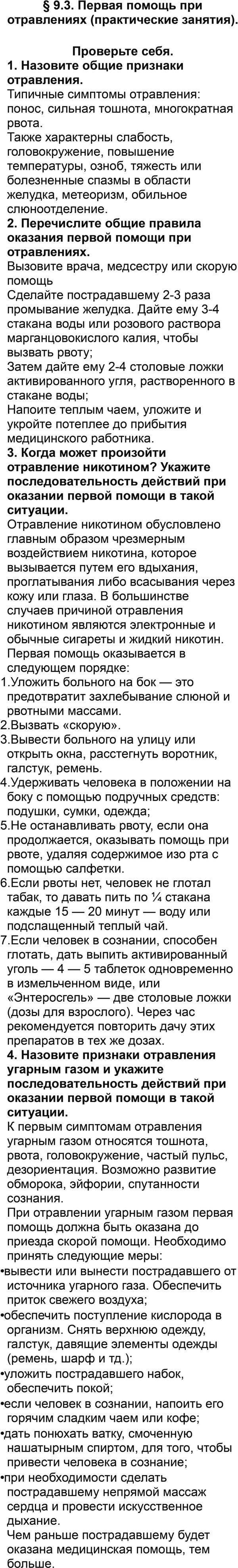 § 9.3. Первая помощь при отравлениях (практические занятия).

Проверьте себя.

1. Назовите общие признаки отравления.

Типичные симптомы отравления: понос, сильная тошнота, многократная рвота.

Также характерны слабость, головокружение, повышение температуры, озноб, тяжесть или болезненные спазмы в области желудка, метеоризм, обильное слюноотделение.

2. Перечислите общие правила оказания первой помощи при отравлениях.

Вызовите врача, медсестру или скорую помощь

Сделайте пострадавшему 2-3 раза промывание желудка. Дайте ему 3-4 стакана воды или розового раствора марганцовокислого калия, чтобы вызвать рвоту;

Затем дайте ему 2-4 столовые ложки активированного угля, растворенного в стакане воды;

Напоите теплым чаем, уложите и укройте потеплее до прибытия медицинского работника.

3. Когда может произойти отравление никотином? Укажите последовательность действий при оказании первой помощи в такой ситуации.

Отравление никотином обусловлено главным образом чрезмерным воздействием никотина, которое вызывается путем его вдыхания, проглатывания либо всасывания через кожу или глаза. В большинстве случаев причиной отравления никотином являются электронные и обычные сигареты и жидкий никотин.

Первая помощь оказывается в следующем порядке:

1.Уложить больного на бок — это предотвратит захлебывание слюной и рвотными массами.

2.Вызвать «скорую».

3.Вывести больного на улицу или открыть окна, расстегнуть воротник, галстук, ремень.

4.Удерживать человека в положении на боку с помощью подручных средств: подушки, сумки, одежда;

5.Не останавливать рвоту, если она продолжается, оказывать помощь при рвоте, удаляя содержимое изо рта с помощью салфетки.

6.Если рвоты нет, человек не глотал табак, то давать пить по ¼ стакана каждые 15 — 20 минут — воду или подслащенный теплый чай.

7.Если человек в сознании, способен глотать, дать выпить активированный уголь — 4 — 5 таблеток одновременно в измельченном виде, или «Энтеросгель» — две столовые ложки (дозы для взрослого). Через час рекомендуется повторить дачу этих препаратов в тех же дозах.

4. Назовите признаки отравления угарным газом и укажите последовательность действий при оказании первой помощи в такой ситуации.

К первым симптомам отравления угарным газом относятся тошнота, рвота, головокружение, частый пульс, дезориентация. Возможно развитие обморока, эйфории, спутанности сознания.

При отравлении угарным газом первая помощь должна быть оказана до приезда скорой помощи. Необходимо принять следующие меры:

•вывести или вынести пострадавшего от источника угарного газа. Обеспечить приток свежего воздуха;

•обеспечить поступление кислорода в организм. Снять верхнюю одежду, галстук, давящие элементы одежды (ремень, шарф и тд.);

•уложить пострадавшего набок, обеспечить покой;

•если человек в сознании, напоить его горячим сладким чаем или кофе;

•дать понюхать ватку, смоченную нашатырным спиртом, для того, чтобы привести человека в сознание;

•при необходимости сделать пострадавшему непрямой массаж сердца и провести искусственное дыхание.

Чем раньше пострадавшему будет оказана медицинская помощь, тем больше.